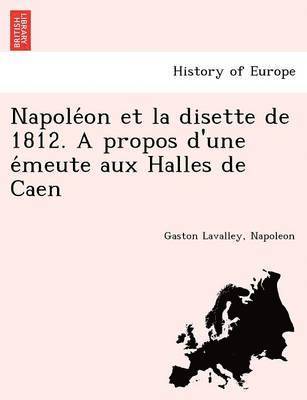 BRITISH LIBRARY

History of Europe

Napoléon et la disette de 1812. A propos d'une émeute aux Halles de Caen

Gaston Lavalley, Napoleon